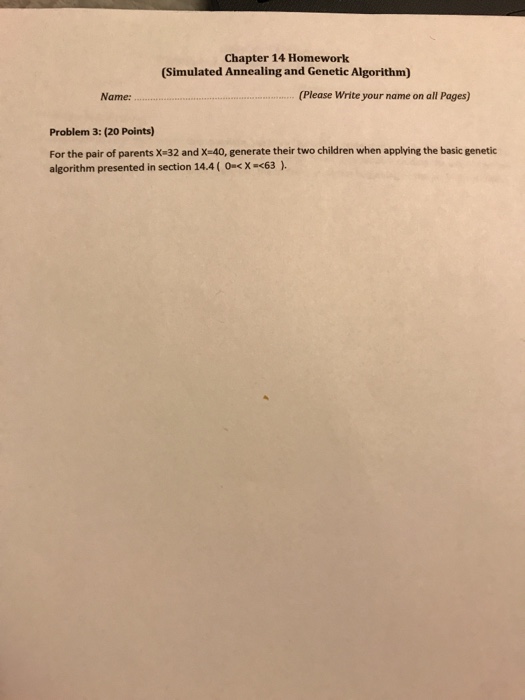 Chapter 14 Homework
(Simulated Annealing and Genetic Algorithm)

Name: ........................................................ (Please Write your name on all Pages)

Problem 3: (20 Points)

For the pair of parents X=32 and X=40, generate their two children when applying the basic genetic algorithm presented in section 14.4 ( 0=< X =<63 ).